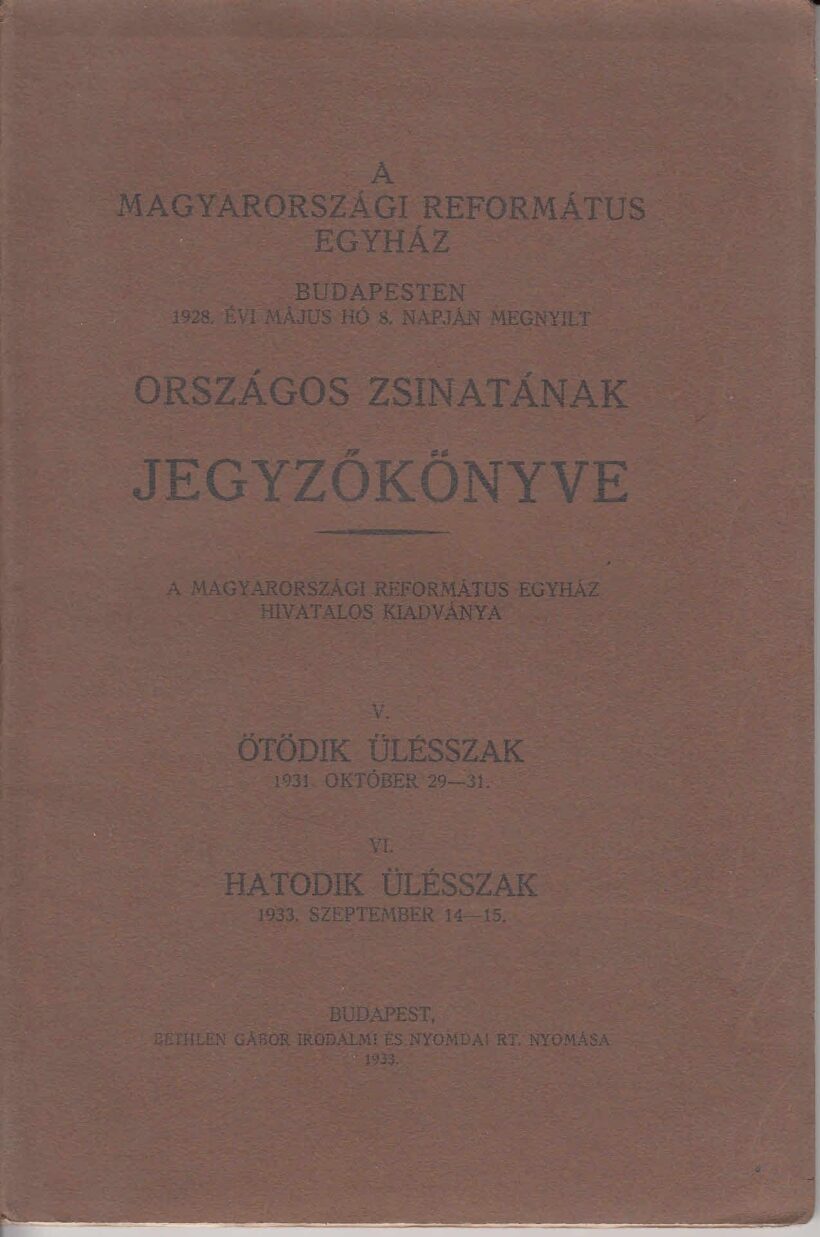 A
MAGYARORSZÁGI REFORMÁTUS
EGYHÁZ

BUDAPESTEN
1928. ÉVI MÁJUS HÓ 8. NAPJÁN MEGNYILT

ORSZÁGOS ZSINATÁNAK

JEGYZŐKÖNYVE

A MAGYARORSZÁGI REFORMÁTUS EGYHÁZ
HIVATALOS KIADVÁNYA

V.
ÖTÖDIK ÜLÉSSZAK
1931. OKTÓBER 29—31.

VI.
HATODIK ÜLÉSSZAK
1933. SZEPTEMBER 14—15.

BUDAPEST,
BETHLEN GÁBOR IRODALMI ÉS NYOMDAI RT. NYOMÁSA
1933.